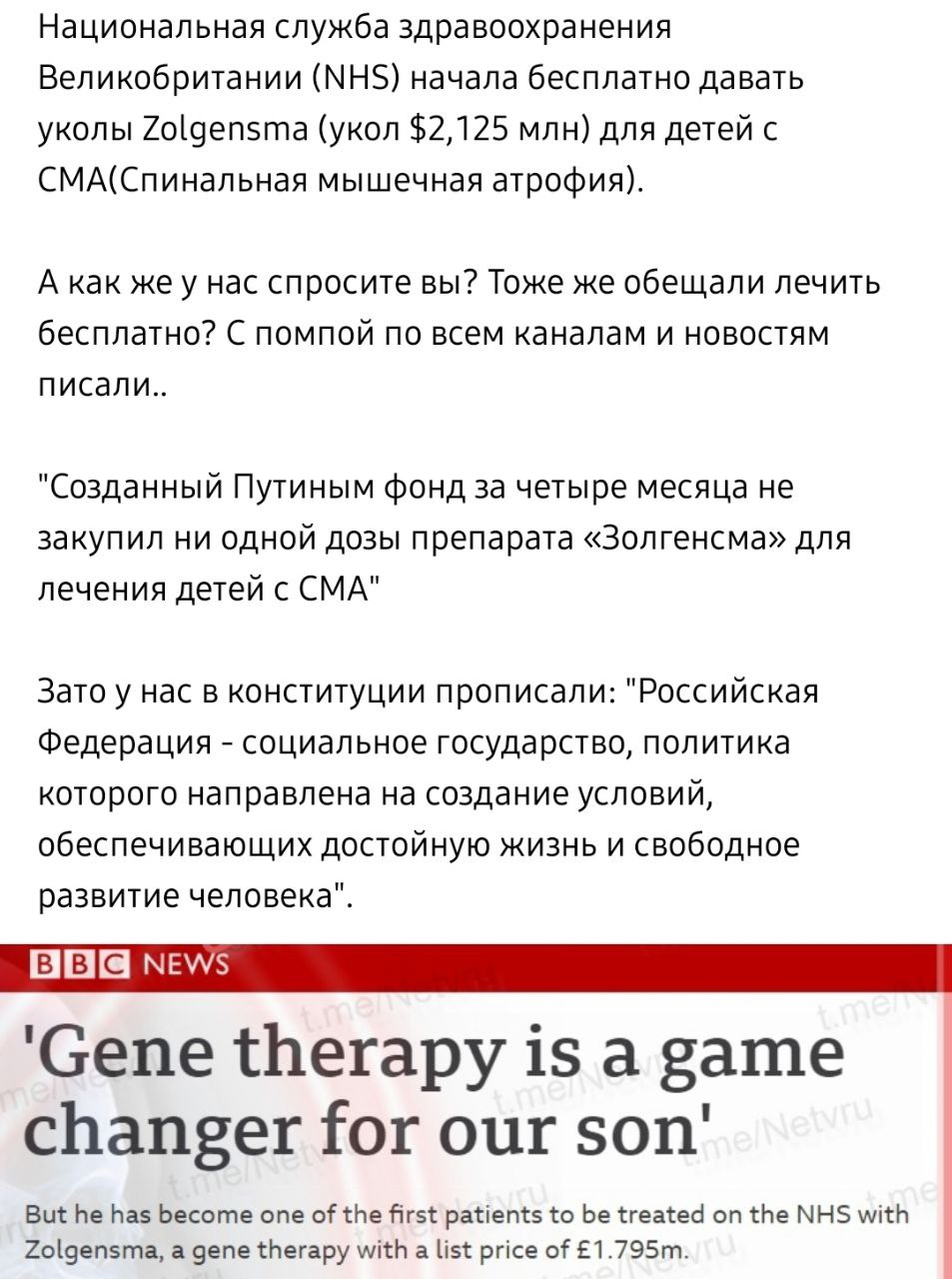 Национальная служба здравоохранения Великобритании (NHS) начала бесплатно давать уколы Zolgensma (укол $2,125 млн) для детей с СМА(Спинальная мышечная атрофия).

А как же у нас спросите вы? Тоже же обещали лечить бесплатно? С помпой по всем каналам и новостям писали..

"Созданный Путиным фонд за четыре месяца не закупил ни одной дозы препарата «Золгенсма» для лечения детей с СМА"

Зато у нас в конституции прописали: "Российская Федерация - социальное государство, политика которого направлена на создание условий, обеспечивающих достойную жизнь и свободное развитие человека".

BBC NEWS

'Gene therapy is a game changer for our son'

But he has become one of the first patients to be treated on the NHS with Zolgensma, a gene therapy with a list price of £1.795m.

t.me/Netvru